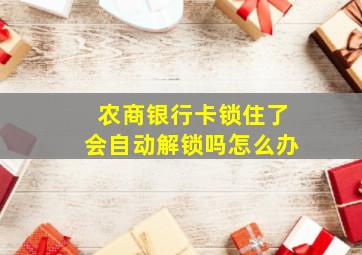 农商银行卡锁住了
会自动解锁吗怎么办